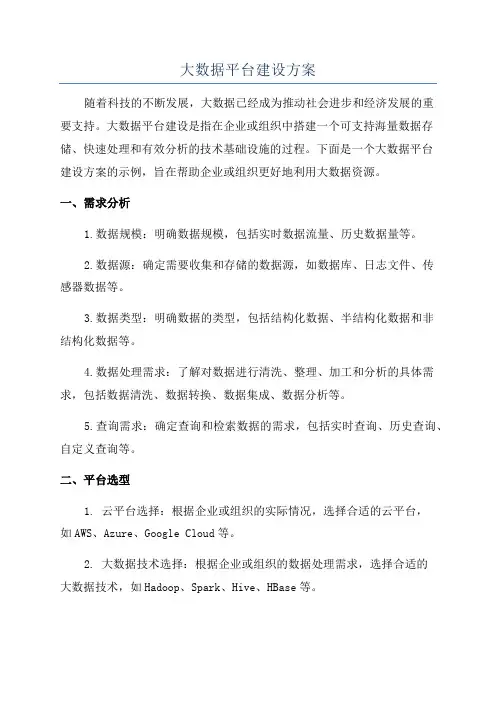 大数据平台建设方案

随着科技的不断发展，大数据已经成为推动社会进步和经济发展的重要支持。大数据平台建设是指在企业或组织中搭建一个可支持海量数据存储、快速处理和有效分析的技术基础设施的过程。下面是一个大数据平台建设方案的示例，旨在帮助企业或组织更好地利用大数据资源。

一、需求分析

1.数据规模：明确数据规模，包括实时数据流量、历史数据量等。

2.数据源：确定需要收集和存储的数据源，如数据库、日志文件、传感器数据等。

3.数据类型：明确数据的类型，包括结构化数据、半结构化数据和非结构化数据等。

4.数据处理需求：了解对数据进行清洗、整理、加工和分析的具体需求，包括数据清洗、数据转换、数据集成、数据分析等。

5.查询需求：确定查询和检索数据的需求，包括实时查询、历史查询、自定义查询等。

二、平台选型

1. 云平台选择：根据企业或组织的实际情况，选择合适的云平台，如AWS、Azure、Google Cloud等。

2. 大数据技术选择：根据企业或组织的数据处理需求，选择合适的大数据技术，如Hadoop、Spark、Hive、HBase等。